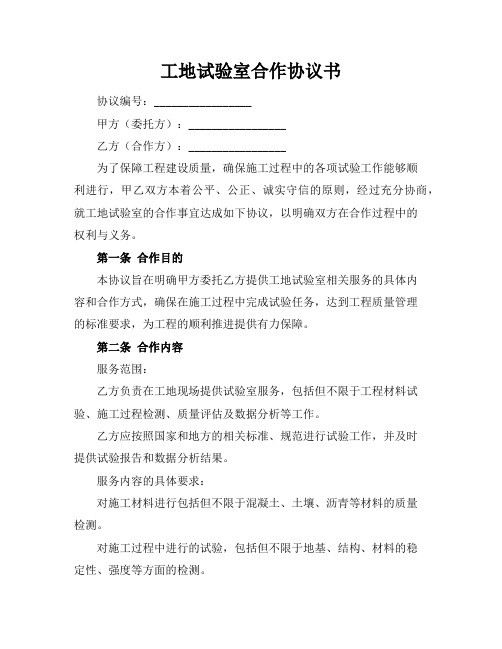 工地试验室合作协议书

协议编号：________________

甲方（委托方）：________________

乙方（合作方）：________________

为了保障工程建设质量，确保施工过程中的各项试验工作能够顺利进行，甲乙双方本着公平、公正、诚实守信的原则，经过充分协商，就工地试验室的合作事宜达成如下协议，以明确双方在合作过程中的权利与义务。

第一条 合作目的

本协议旨在明确甲方委托乙方提供工地试验室相关服务的具体内容和合作方式，确保在施工过程中完成试验任务，达到工程质量管理的标准要求，为工程的顺利推进提供有力保障。

第二条 合作内容

服务范围：

乙方负责在工地现场提供试验室服务，包括但不限于工程材料试验、施工过程检测、质量评估及数据分析等工作。

乙方应按照国家和地方的相关标准、规范进行试验工作，并及时提供试验报告和数据分析结果。

服务内容的具体要求：

对施工材料进行包括但不限于混凝土、土壤、沥青等材料的质量检测。

对施工过程中进行的试验，包括但不限于地基、结构、材料的稳定性、强度等方面的检测。